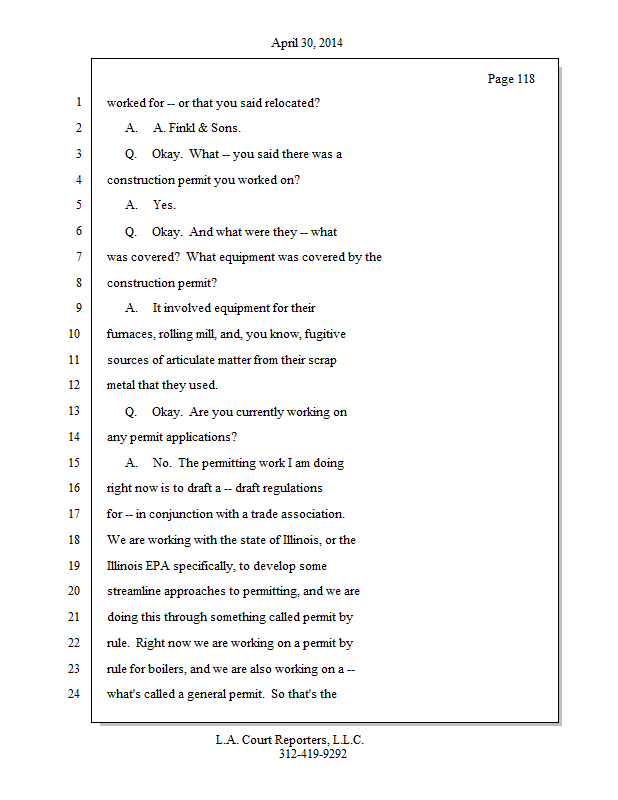 April 30, 2014

Page 118

1 worked for -- or that you said relocated?

2 A. A. Finkl & Sons.

3 Q. Okay. What -- you said there was a

4 construction permit you worked on?

5 A. Yes.

6 Q. Okay. And what were they -- what

7 was covered? What equipment was covered by the

8 construction permit?

9 A. It involved equipment for their

10 furnaces, rolling mill, and, you know, fugitive

11 sources of articulate matter from their scrap

12 metal that they used.

13 Q. Okay. Are you currently working on

14 any permit applications?

15 A. No. The permitting work I am doing

16 right now is to draft a -- draft regulations

17 for -- in conjunction with a trade association.

18 We are working with the state of Illinois, or the

19 Illinois EPA specifically, to develop some

20 streamline approaches to permitting, and we are

21 doing this through something called permit by

22 rule. Right now we are working on a permit by

23 rule for boilers, and we are also working on a --

24 what's called a general permit. So that's the

L.A. Court Reporters, L.L.C.
312-419-9292